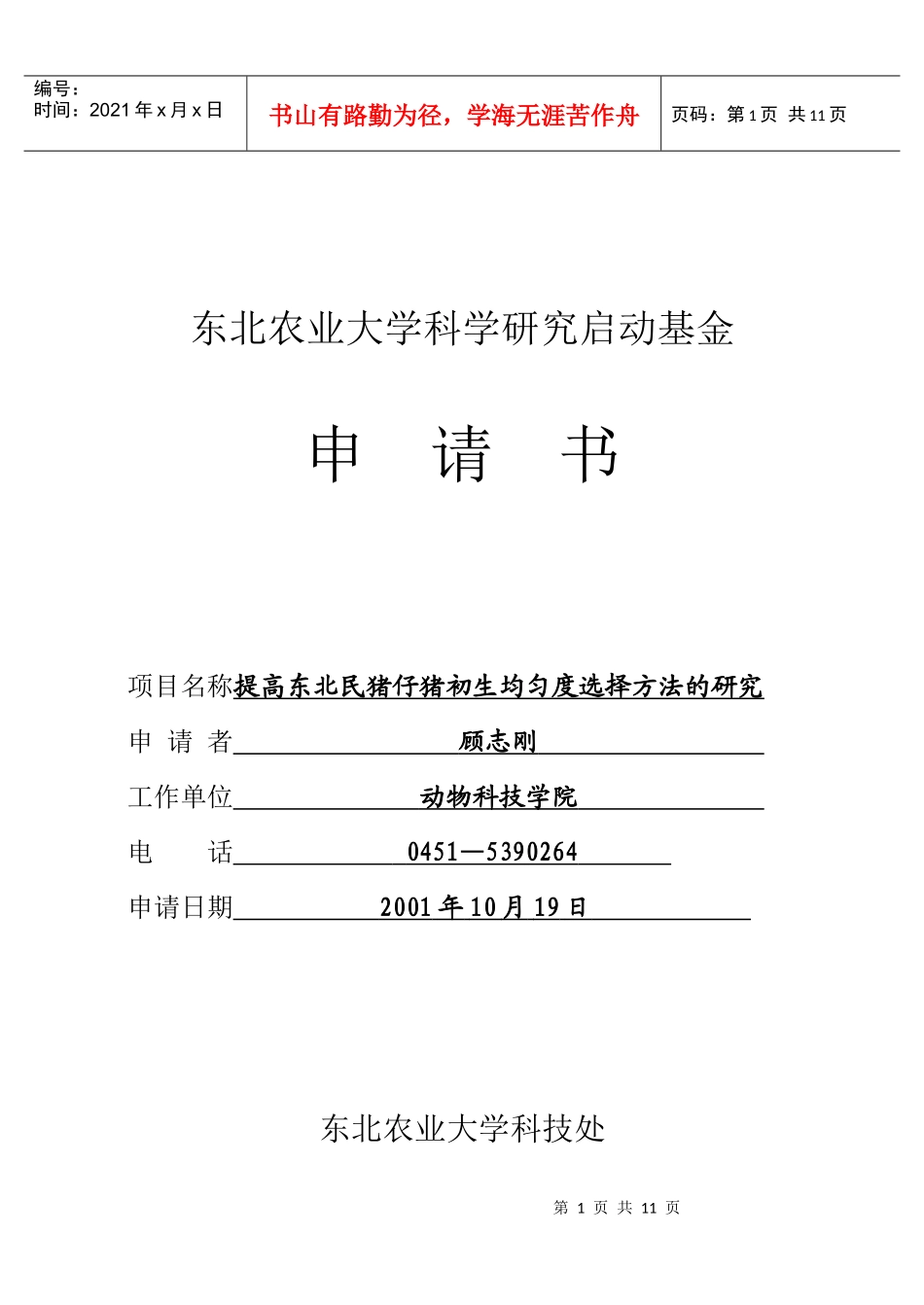 编号：
时间：2021 年 x 月 x 日

书山有路勤为径，学海无涯苦作舟

页码：第 1 页 共 11 页

东北农业大学科学研究启动基金

申 请 书

项目名称提高东北民猪仔猪初生均匀度选择方法的研究

申 请 者 顾志刚

工作单位 动物科技学院

电 话 0451—5390264

申请日期 2001 年 10 月 19 日

东北农业大学科技处

第 1 页 共 11 页